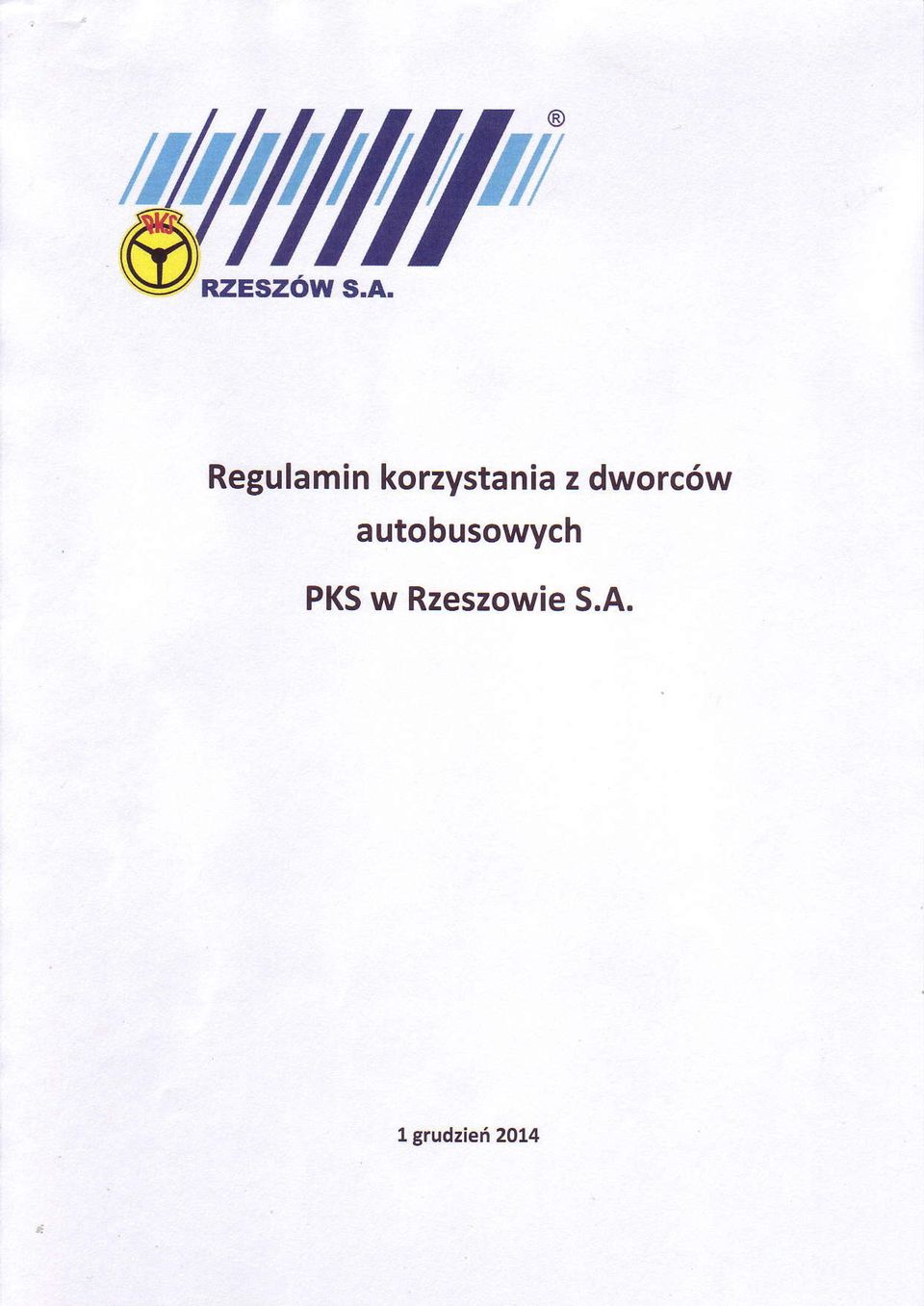 ®
PKS
RZESZÓW S.A.

Regulamin korzystania z dworców autobusowych

PKS w Rzeszowie S.A.

1 grudzień 2014